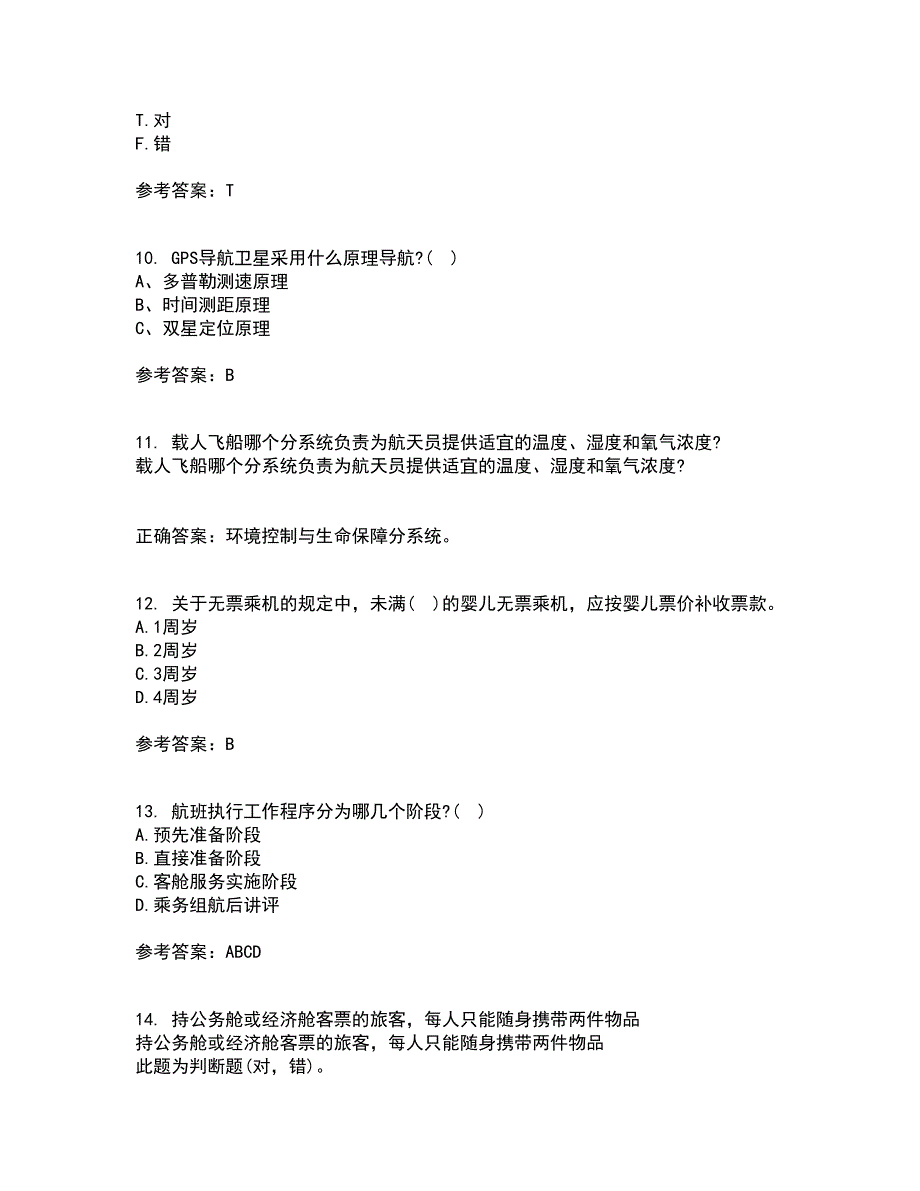 T.对
F.错

参考答案：T

10. GPS导航卫星采用什么原理导航?( )
A、多普勒测速原理
B、时间测距原理
C、双星定位原理

参考答案：B

11. 载人飞船哪个分系统负责为航天员提供适宜的温度、湿度和氧气浓度?
载人飞船哪个分系统负责为航天员提供适宜的温度、湿度和氧气浓度?

正确答案：环境控制与生命保障分系统。

12. 关于无票乘机的规定中，未满( )的婴儿无票乘机，应按婴儿票价补收票款。
A.1周岁
B.2周岁
C.3周岁
D.4周岁

参考答案：B

13. 航班执行工作程序分为哪几个阶段?( )
A.预先准备阶段
B.直接准备阶段
C.客舱服务实施阶段
D.乘务组航后讲评

参考答案：ABCD

14. 持公务舱或经济舱客票的旅客，每人只能随身携带两件物品
持公务舱或经济舱客票的旅客，每人只能随身携带两件物品
此题为判断题(对，错)。